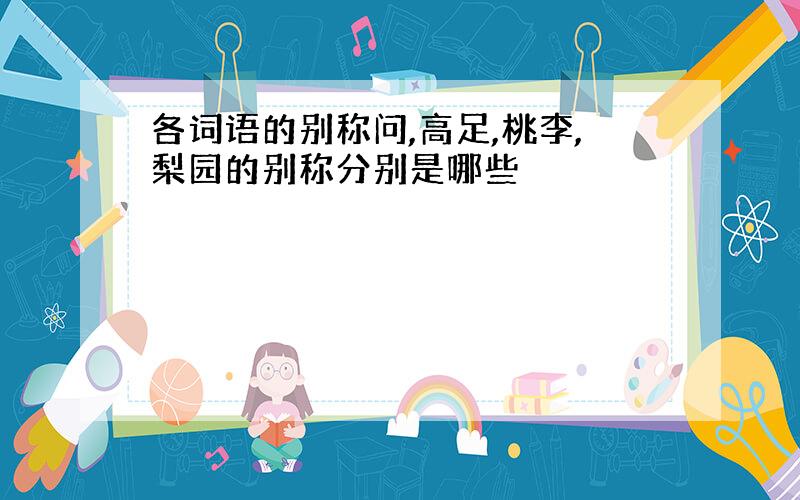 各词语的别称问,高足,桃李,梨园的别称分别是哪些